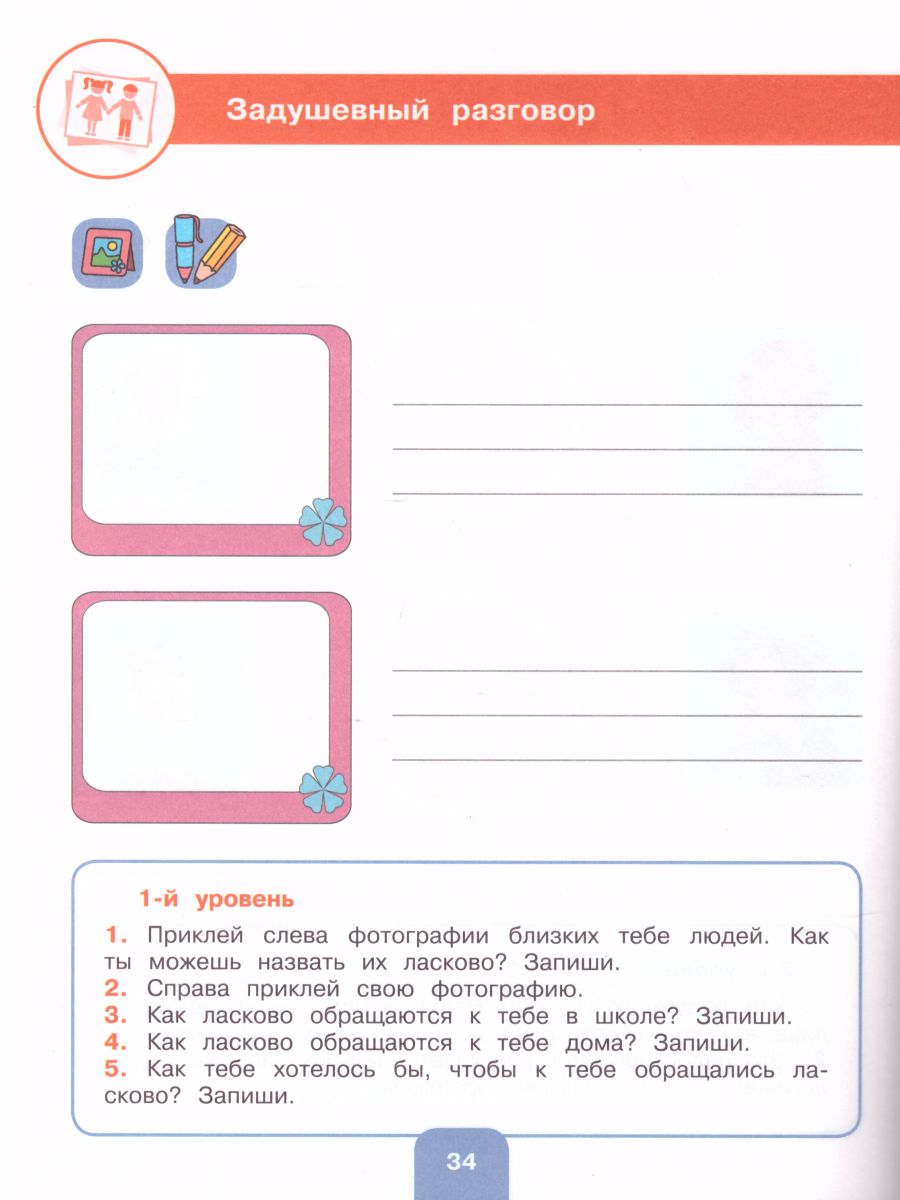 Задушевный разговор

____
____
____

____
____
____

1-й уровень

1. Приклей слева фотографии близких тебе людей. Как ты можешь назвать их ласково? Запиши.
2. Справа приклей свою фотографию.
3. Как ласково обращаются к тебе в школе? Запиши.
4. Как ласково обращаются к тебе дома? Запиши.
5. Как тебе хотелось бы, чтобы к тебе обращались ласково? Запиши.

34